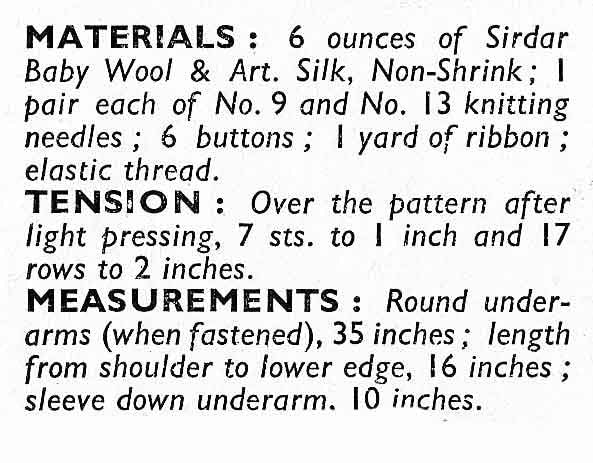 MATERIALS : 6 ounces of Sirdar Baby Wool & Art. Silk, Non-Shrink ; 1 pair each of No. 9 and No. 13 knitting needles ; 6 buttons ; 1 yard of ribbon ; elastic thread.

TENSION : Over the pattern after light pressing, 7 sts. to 1 inch and 17 rows to 2 inches.

MEASUREMENTS : Round underarms (when fastened), 35 inches ; length from shoulder to lower edge, 16 inches ; sleeve down underarm. 10 inches.